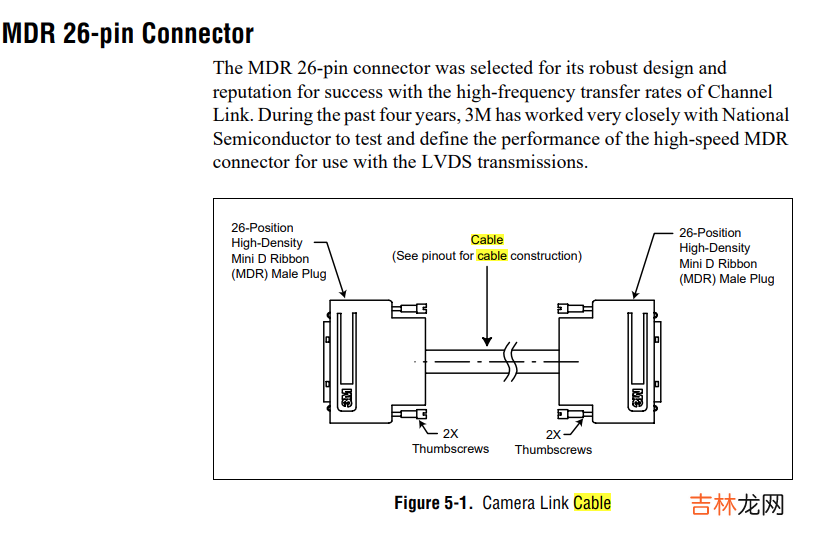 MDR 26-pin Connector

The MDR 26-pin connector was selected for its robust design and reputation for success with the high-frequency transfer rates of Channel Link. During the past four years, 3M has worked very closely with National Semiconductor to test and define the performance of the high-speed MDR connector for use with the LVDS transmissions.

26-Position High-Density Mini D Ribbon (MDR) Male Plug

Cable
(See pinout for cable construction)

26-Position High-Density Mini D Ribbon (MDR) Male Plug

3M

3M

2X Thumbscrews

2X Thumbscrews

Figure 5-1. Camera Link Cable

吉林龙网